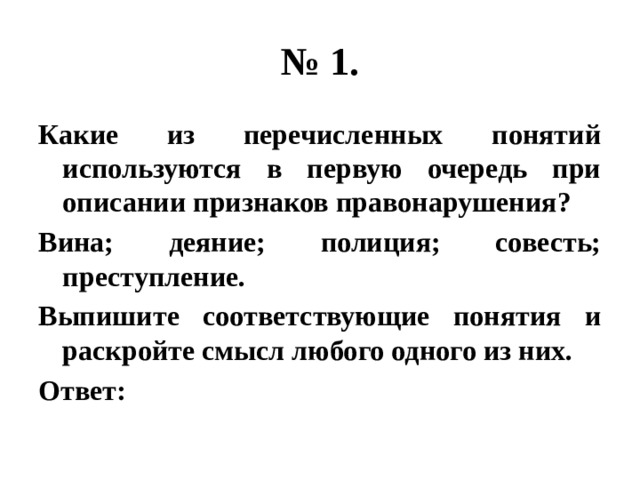 № 1.

Какие из перечисленных понятий используются в первую очередь при описании признаков правонарушения?

Вина; деяние; полиция; совесть; преступление.

Выпишите соответствующие понятия и раскройте смысл любого одного из них.

Ответ: